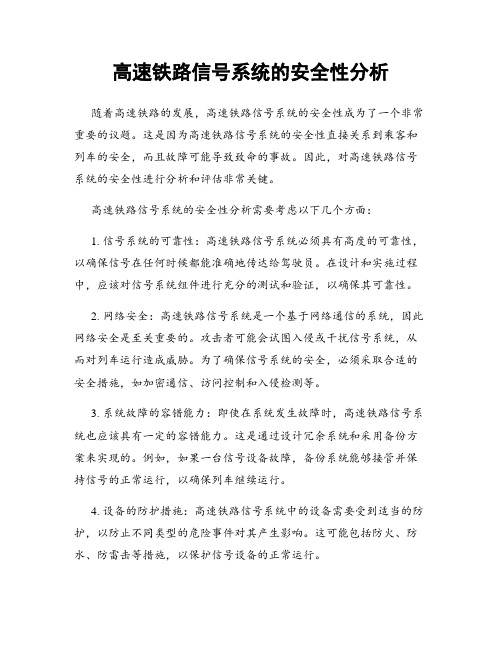 高速铁路信号系统的安全性分析

随着高速铁路的发展，高速铁路信号系统的安全性成为了一个非常重要的议题。这是因为高速铁路信号系统的安全性直接关系到乘客和列车的安全，而且故障可能导致致命的事故。因此，对高速铁路信号系统的安全性进行分析和评估非常关键。

高速铁路信号系统的安全性分析需要考虑以下几个方面：

1. 信号系统的可靠性：高速铁路信号系统必须具有高度的可靠性，以确保信号在任何时候都能准确地传达给驾驶员。在设计和实施过程中，应该对信号系统组件进行充分的测试和验证，以确保其可靠性。

2. 网络安全：高速铁路信号系统是一个基于网络通信的系统，因此网络安全是至关重要的。攻击者可能会试图入侵或干扰信号系统，从而对列车运行造成威胁。为了确保信号系统的安全，必须采取合适的安全措施，如加密通信、访问控制和入侵检测等。

3. 系统故障的容错能力：即使在系统发生故障时，高速铁路信号系统也应该具有一定的容错能力。这是通过设计冗余系统和采用备份方案来实现的。例如，如果一台信号设备故障，备份系统能够接管并保持信号的正常运行，以确保列车继续运行。

4. 设备的防护措施：高速铁路信号系统中的设备需要受到适当的防护，以防止不同类型的危险事件对其产生影响。这可能包括防火、防水、防雷击等措施，以保护信号设备的正常运行。